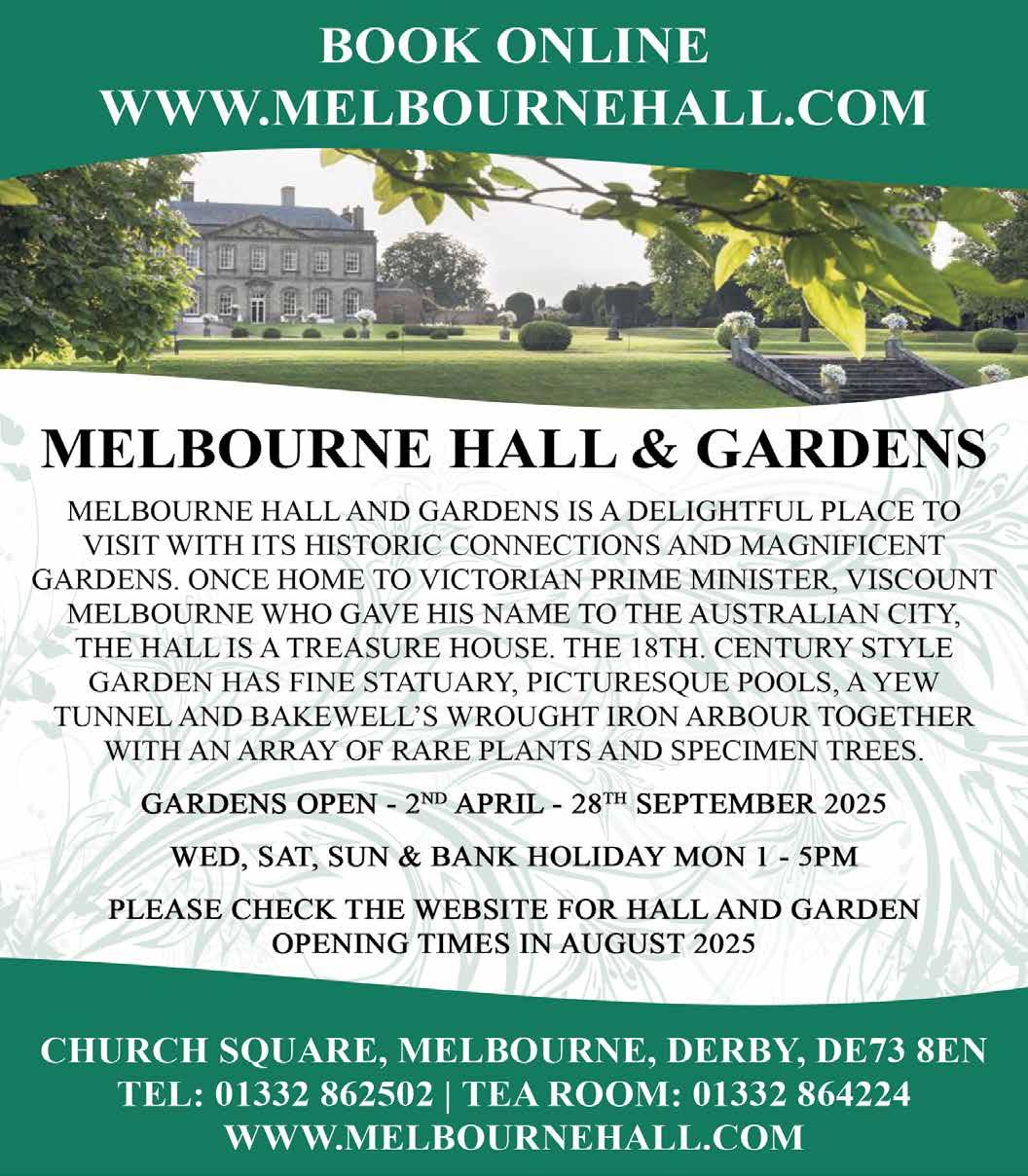 BOOK ONLINE
WWW.MELBOURNEHALL.COM

MELBOURNE HALL & GARDENS

MELBOURNE HALL AND GARDENS IS A DELIGHTFUL PLACE TO VISIT WITH ITS HISTORIC CONNECTIONS AND MAGNIFICENT GARDENS. ONCE HOME TO VICTORIAN PRIME MINISTER, VISCOUNT MELBOURNE WHO GAVE HIS NAME TO THE AUSTRALIAN CITY, THE HALL IS A TREASURE HOUSE. THE 18TH. CENTURY STYLE GARDEN HAS FINE STATUARY, PICTURESQUE POOLS, A YEW TUNNEL AND BAKEWELL'S WROUGHT IRON ARBOUR TOGETHER WITH AN ARRAY OF RARE PLANTS AND SPECIMEN TREES.

GARDENS OPEN - 2ND APRIL - 28TH SEPTEMBER 2025

WED, SAT, SUN & BANK HOLIDAY MON 1 - 5PM

PLEASE CHECK THE WEBSITE FOR HALL AND GARDEN OPENING TIMES IN AUGUST 2025

CHURCH SQUARE, MELBOURNE, DERBY, DE73 8EN
TEL: 01332 862502 | TEA ROOM: 01332 864224
WWW.MELBOURNEHALL.COM